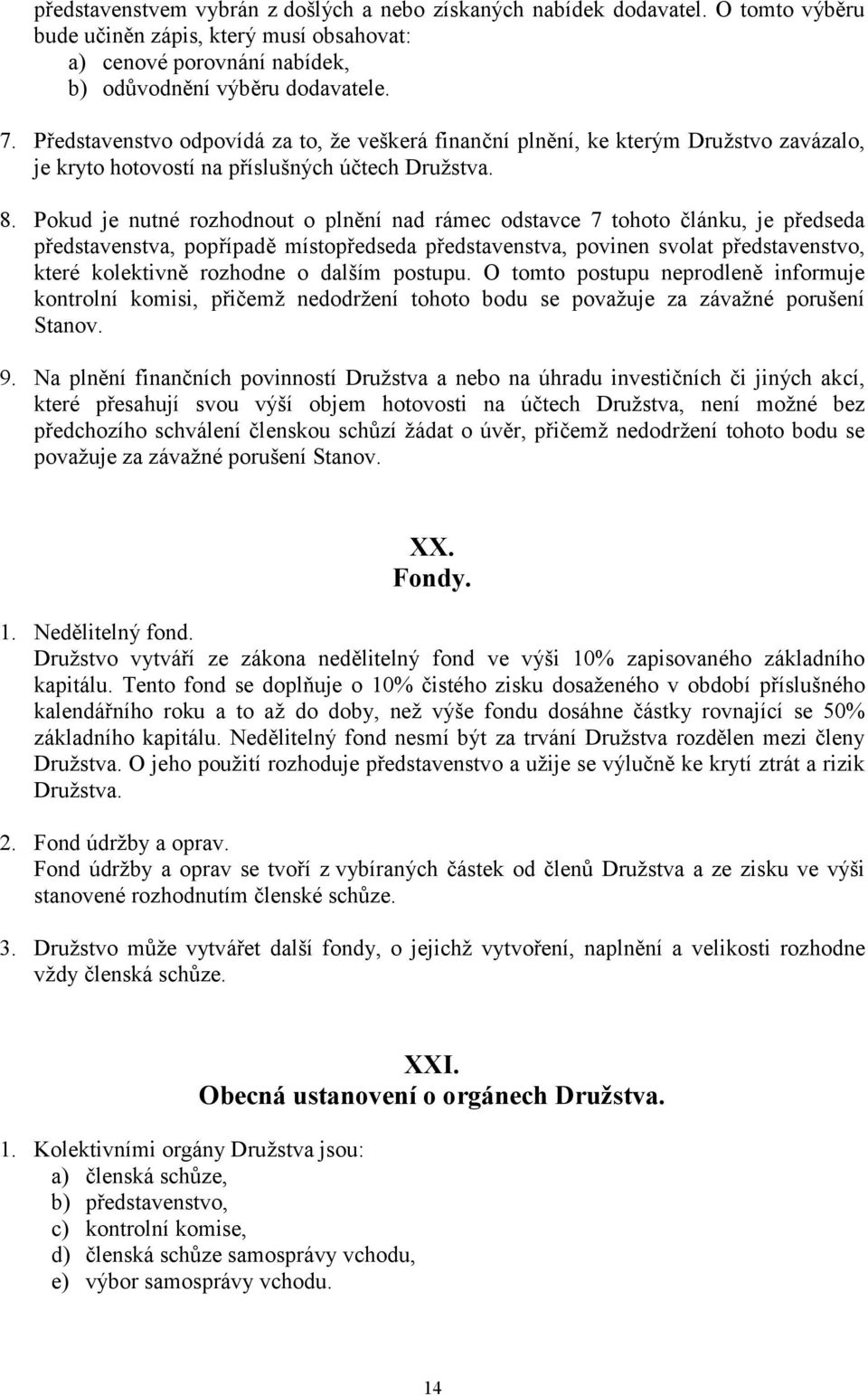 představenstvem vybrán z došlých a nebo získaných nabídek dodavatel. O tomto výběru bude učiněn zápis, který musí obsahovat:
a) cenové porovnání nabídek,
b) odůvodnění výběru dodavatele.

7. Představenstvo odpovídá za to, že veškerá finanční plnění, ke kterým Družstvo zavázalo, je kryto hotovostí na příslušných účtech Družstva.

8. Pokud je nutné rozhodnout o plnění nad rámec odstavce 7 tohoto článku, je předseda představenstva, popřípadě místopředseda představenstva, povinen svolat představenstvo, které kolektivně rozhodne o dalším postupu. O tomto postupu neprodleně informuje kontrolní komisi, přičemž nedodržení tohoto bodu se považuje za závažné porušení Stanov.

9. Na plnění finančních povinností Družstva a nebo na úhradu investičních či jiných akcí, které přesahují svou výší objem hotovosti na účtech Družstva, není možné bez předchozího schválení členskou schůzí žádat o úvěr, přičemž nedodržení tohoto bodu se považuje za závažné porušení Stanov.

XX.
Fondy.

1. Nedělitelný fond.
Družstvo vytváří ze zákona nedělitelný fond ve výši 10% zapisovaného základního kapitálu. Tento fond se doplňuje o 10% čistého zisku dosaženého v období příslušného kalendářního roku a to až do doby, než výše fondu dosáhne částky rovnající se 50% základního kapitálu. Nedělitelný fond nesmí být za trvání Družstva rozdělen mezi členy Družstva. O jeho použití rozhoduje představenstvo a užije se výlučně ke krytí ztrát a rizik Družstva.

2. Fond údržby a oprav.
Fond údržby a oprav se tvoří z vybíraných částek od členů Družstva a ze zisku ve výši stanovené rozhodnutím členské schůze.

3. Družstvo může vytvářet další fondy, o jejichž vytvoření, naplnění a velikosti rozhodne vždy členská schůze.

XXI.
Obecná ustanovení o orgánech Družstva.

1. Kolektivními orgány Družstva jsou:
a) členská schůze,
b) představenstvo,
c) kontrolní komise,
d) členská schůze samosprávy vchodu,
e) výbor samosprávy vchodu.

14